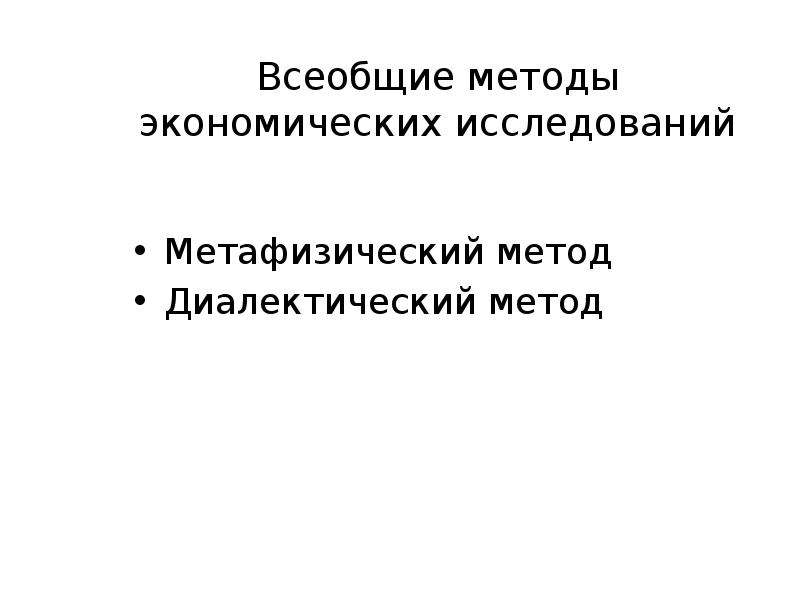 Всеобщие методы экономических исследований

• Метафизический метод
• Диалектический метод